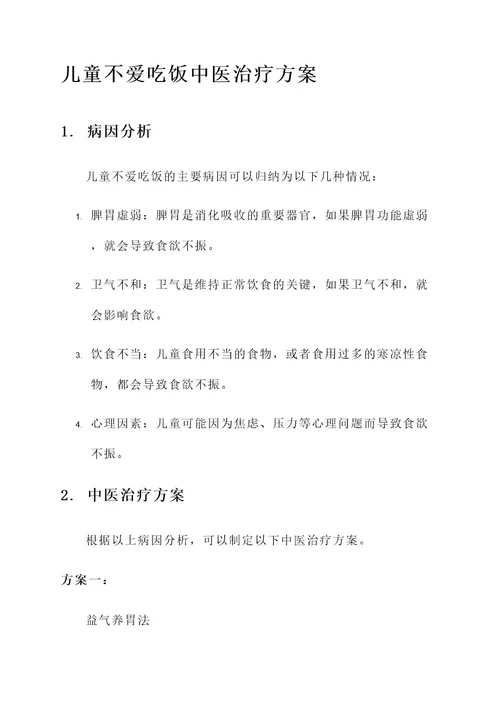 儿童不爱吃饭中医治疗方案

1. 病因分析

儿童不爱吃饭的主要病因可以归纳为以下几种情况：

1. 脾胃虚弱：脾胃是消化吸收的重要器官，如果脾胃功能虚弱，就会导致食欲不振。

2. 卫气不和：卫气是维持正常饮食的关键，如果卫气不和，就会影响食欲。

3. 饮食不当：儿童食用不当的食物，或者食用过多的寒凉性食物，都会导致食欲不振。

4. 心理因素：儿童可能因为焦虑、压力等心理问题而导致食欲不振。

2. 中医治疗方案

根据以上病因分析，可以制定以下中医治疗方案。

方案一：

益气养胃法